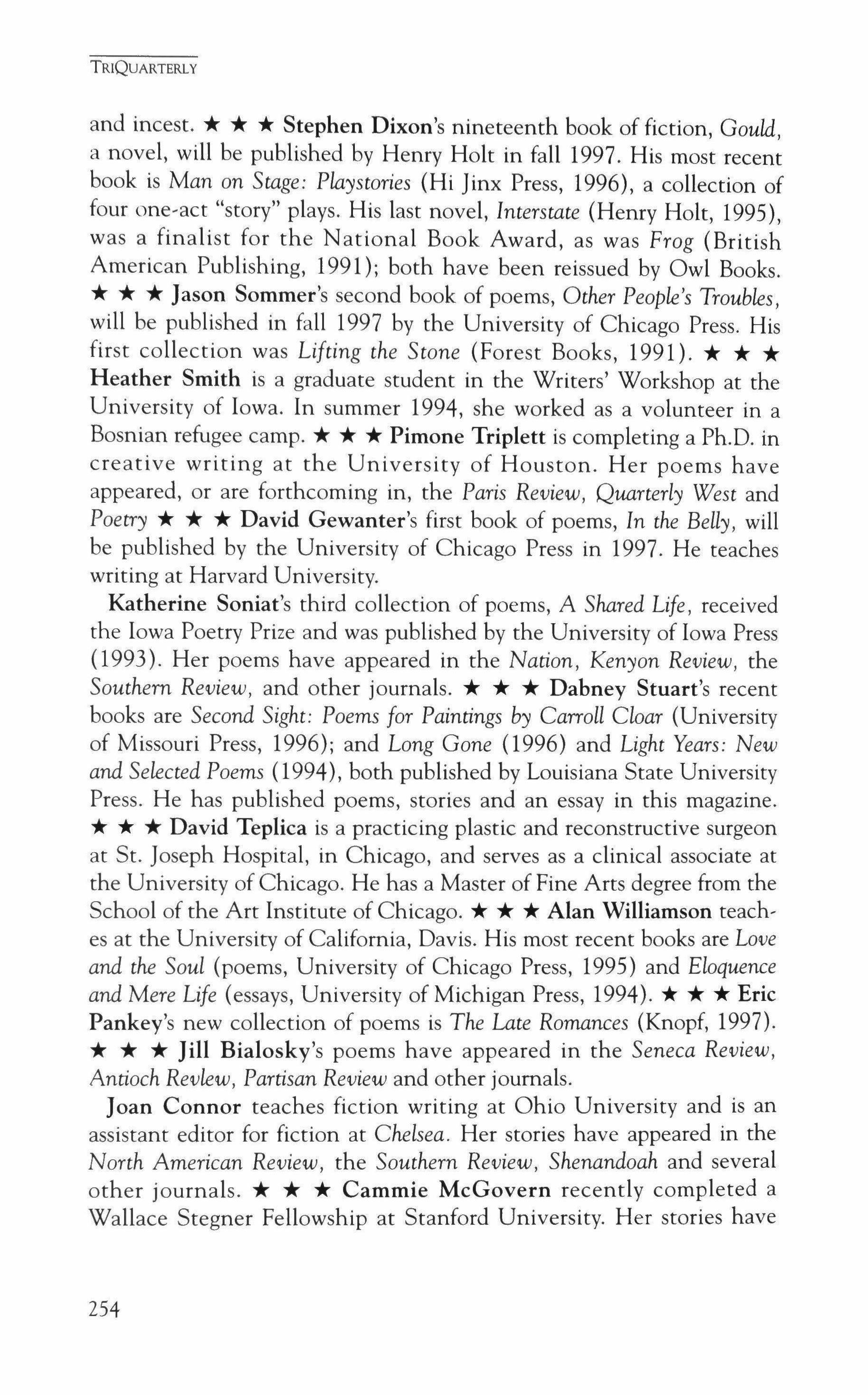 TRIQUARTERLY

and incest. ★ ★ ★ Stephen Dixon's nineteenth book of fiction, Gould, a novel, will be published by Henry Holt in fall 1997. His most recent book is Man on Stage: Playstories (Hi Jinx Press, 1996), a collection of four one-act "story" plays. His last novel, Interstate (Henry Holt, 1995), was a finalist for the National Book Award, as was Frog (British American Publishing, 1991); both have been reissued by Owl Books. ★ ★ ★ Jason Sommer's second book of poems, Other People's Troubles, will be published in fall 1997 by the University of Chicago Press. His first collection was Lifting the Stone (Forest Books, 1991). ★ ★ ★ Heather Smith is a graduate student in the Writers' Workshop at the University of Iowa. In summer 1994, she worked as a volunteer in a Bosnian refugee camp. ★ ★ ★ Pimone Triplett is completing a Ph.D. in creative writing at the University of Houston. Her poems have appeared, or are forthcoming in, the Paris Review, Quarterly West and Poetry ★ ★ ★ David Gewanter's first book of poems, In the Belly, will be published by the University of Chicago Press in 1997. He teaches writing at Harvard University.

Katherine Soniat's third collection of poems, A Shared Life, received the Iowa Poetry Prize and was published by the University of Iowa Press (1993). Her poems have appeared in the Nation, Kenyon Review, the Southern Review, and other journals. ★ ★ ★ Dabney Stuart's recent books are Second Sight: Poems for Paintings by Carroll Cloar (University of Missouri Press, 1996); and Long Gone (1996) and Light Years: New and Selected Poems (1994), both published by Louisiana State University Press. He has published poems, stories and an essay in this magazine. ★ ★ ★ David Teplica is a practicing plastic and reconstructive surgeon at St. Joseph Hospital, in Chicago, and serves as a clinical associate at the University of Chicago. He has a Master of Fine Arts degree from the School of the Art Institute of Chicago. ★ ★ ★ Alan Williamson teaches at the University of California, Davis. His most recent books are Love and the Soul (poems, University of Chicago Press, 1995) and Eloquence and Mere Life (essays, University of Michigan Press, 1994). ★ ★ ★ Eric Pankey's new collection of poems is The Late Romances (Knopf, 1997). ★ ★ ★ Jill Bialosky's poems have appeared in the Seneca Review, Antioch Revlew, Partisan Review and other journals.

Joan Connor teaches fiction writing at Ohio University and is an assistant editor for fiction at Chelsea. Her stories have appeared in the North American Review, the Southern Review, Shenandoah and several other journals. ★ ★ ★ Cammie McGovern recently completed a Wallace Stegner Fellowship at Stanford University. Her stories have

254